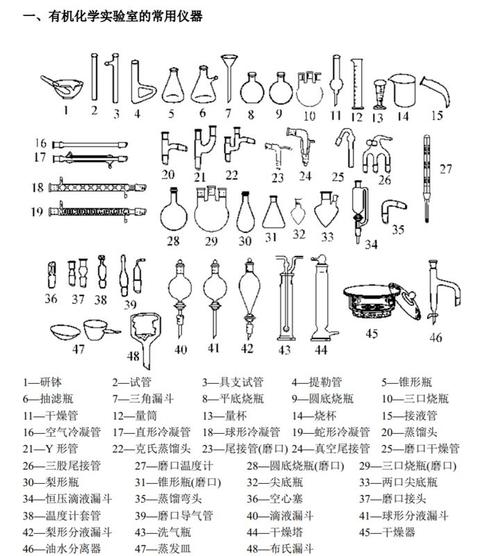 一、有机化学实验室的常用仪器

1 2 3 4 5 6 7 8 9 10 11 12 13 14 15

16 17 18 19 20 21 22 23 24 25 26 27

28 29 30 31 32 33 34 35

36 37 38 39 40 41 42 43 44 45 46 47 48

1—研钵 2—试管 3—具支试管 4—提勒管 5—锥形瓶
6—抽滤瓶 7—三角漏斗 8—平底烧瓶 9—圆底烧瓶 10—三口烧瓶
11—干燥管 12—量筒 13—量杯 14—烧杯 15—接液管
16—空气冷凝管 17—直形冷凝管 18—球形冷凝管 19—蛇形冷凝管 20—蒸馏头
21—Y 形管 22—克氏蒸馏头 23—尾接管(磨口) 24—真空尾接管 25—磨口干燥管
26—三股尾接管 27—磨口温度计 28—圆底烧瓶(磨口) 29—三口烧瓶(磨口)
30—梨形瓶 31—锥形瓶(磨口) 32—尖底瓶 33—两口尖底瓶
34—恒压滴液漏斗 35—蒸馏弯头 36—空心塞 37—磨口接头
38—温度计套管 39—磨口导气管 40—滴液漏斗 41—球形分液漏斗
42—梨形分液漏斗 43—洗气瓶 44—干燥塔 45—干燥器
46—油水分离器 47—蒸发皿 48—布氏漏斗